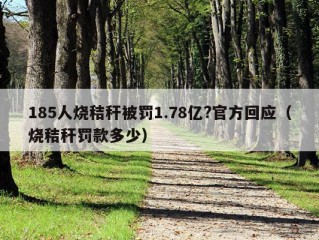 185人烧秸秆被罚1.78亿?官方回应（烧秸秆罚款多少)